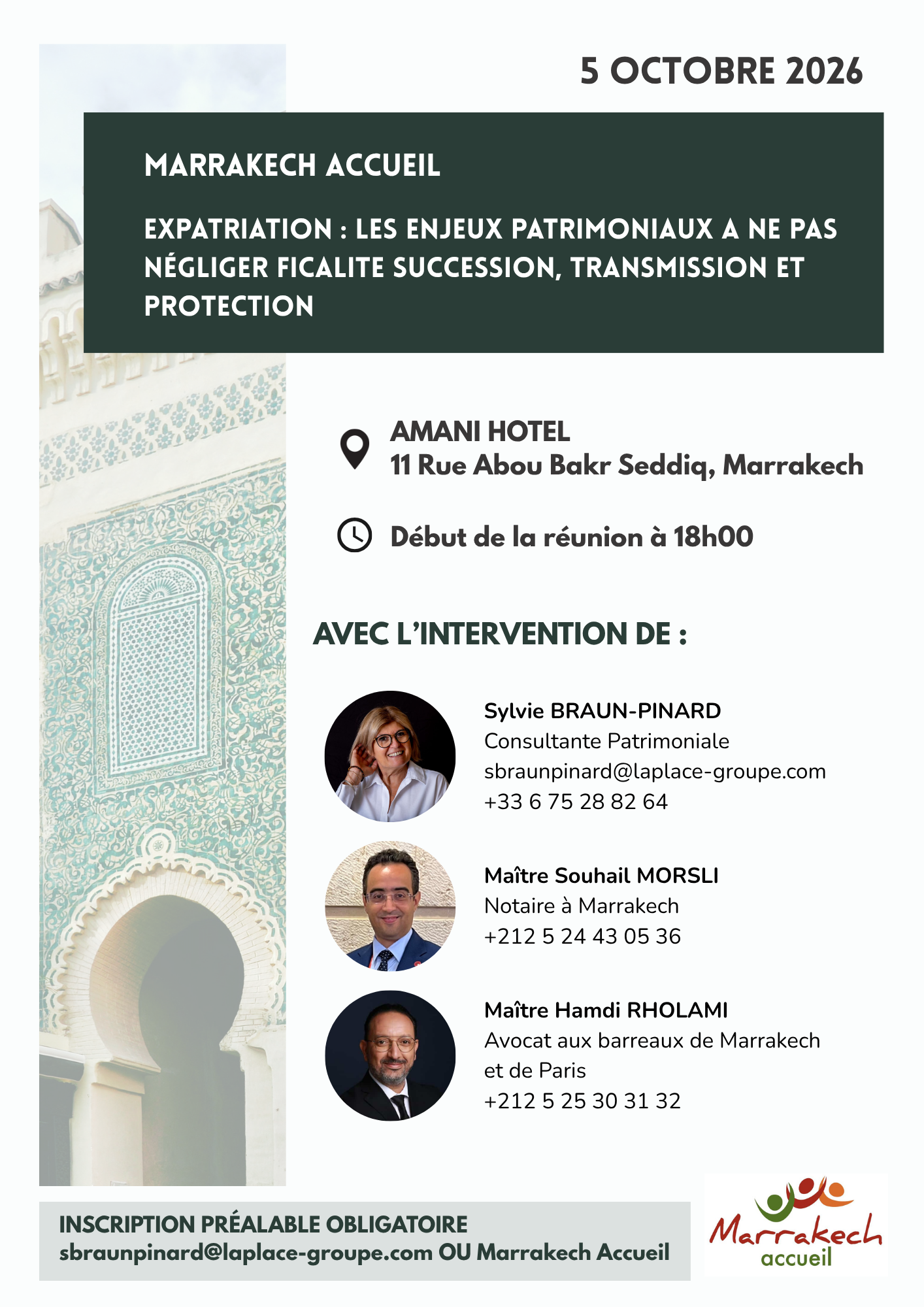 5 OCTOBRE 2026

MARRAKECH ACCUEIL

EXPATRIATION : LES ENJEUX PATRIMONIAUX A NE PAS NÉGLIGER FICALITE SUCCESSION, TRANSMISSION ET PROTECTION

AMANI HOTEL
11 Rue Abou Bakr Seddiq, Marrakech

Début de la réunion à 18h00

AVEC L'INTERVENTION DE :

Sylvie BRAUN-PINARD
Consultante Patrimoniale
sbraunpinard@laplace-groupe.com
+33 6 75 28 82 64

Maître Souhail MORSLI
Notaire à Marrakech
+212 5 24 43 05 36

Maître Hamdi RHOLAMI
Avocat aux barreaux de Marrakech et de Paris
+212 5 25 30 31 32

INSCRIPTION PRÉALABLE OBLIGATOIRE
sbraunpinard@laplace-groupe.com OU Marrakech Accueil

Marrakech
accueil